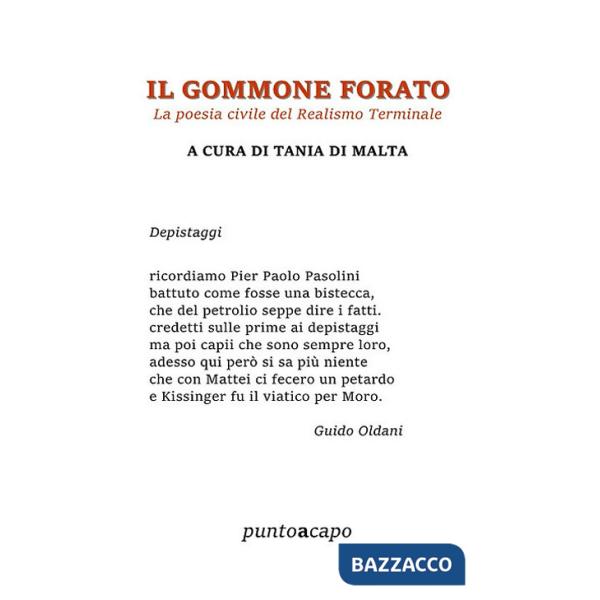 IL GOMMONE FORATO
La poesia civile del Realismo Terminale

A CURA DI TANIA DI MALTA

Depistaggi

ricordiamo Pier Paolo Pasolini
battuto come fosse una bistecca,
che del petrolio seppe dire i fatti.
credetti sulle prime ai depistaggi
ma poi capii che sono sempre loro,
adesso qui però si sa più niente
che con Mattei ci fecero un petardo
e Kissinger fu il viatico per Moro.

Guido Oldani

puntoacapo

BAZZACCO